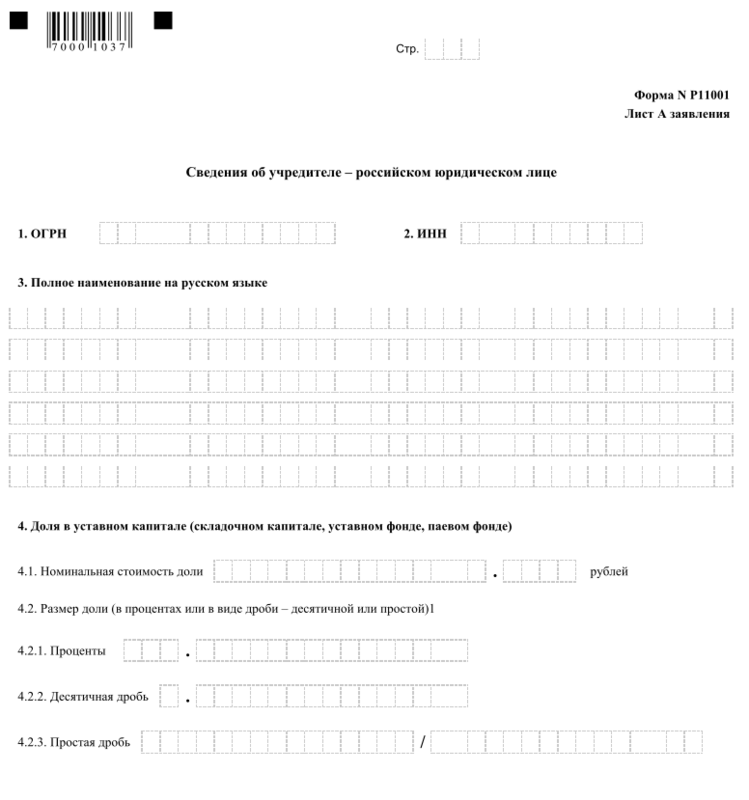 7000 1037

Стр.

Форма N Р11001
Лист А заявления

Сведения об учредителе – российском юридическом лице

1. ОГРН

2. ИНН

3. Полное наименование на русском языке

4. Доля в уставном капитале (складочном капитале, уставном фонде, паевом фонде)

4.1. Номинальная стоимость доли . рублей

4.2. Размер доли (в процентах или в виде дроби – десятичной или простой)1

4.2.1. Проценты .

4.2.2. Десятичная дробь .

4.2.3. Простая дробь /